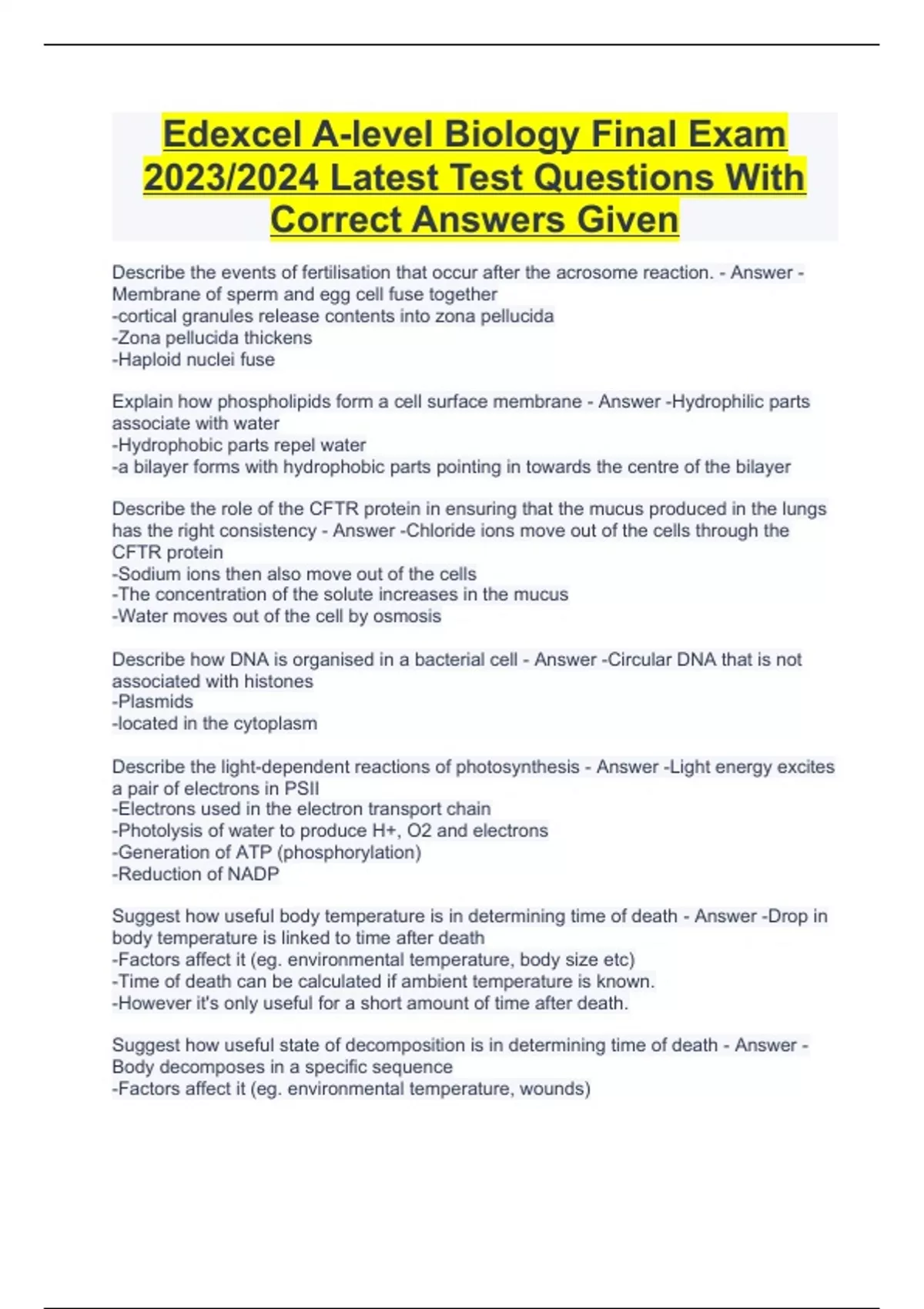 Edexcel A-level Biology Final Exam 2023/2024 Latest Test Questions With Correct Answers Given

Describe the events of fertilisation that occur after the acrosome reaction. - Answer - Membrane of sperm and egg cell fuse together
-cortical granules release contents into zona pellucida
-Zona pellucida thickens
-Haploid nuclei fuse

Explain how phospholipids form a cell surface membrane - Answer -Hydrophilic parts associate with water
-Hydrophobic parts repel water
-a bilayer forms with hydrophobic parts pointing in towards the centre of the bilayer

Describe the role of the CFTR protein in ensuring that the mucus produced in the lungs has the right consistency - Answer -Chloride ions move out of the cells through the CFTR protein
-Sodium ions then also move out of the cells
-The concentration of the solute increases in the mucus
-Water moves out of the cell by osmosis

Describe how DNA is organised in a bacterial cell - Answer -Circular DNA that is not associated with histones
-Plasmids
-located in the cytoplasm

Describe the light-dependent reactions of photosynthesis - Answer -Light energy excites a pair of electrons in PSII
-Electrons used in the electron transport chain
-Photolysis of water to produce H+, O2 and electrons
-Generation of ATP (phosphorylation)
-Reduction of NADP

Suggest how useful body temperature is in determining time of death - Answer -Drop in body temperature is linked to time after death
-Factors affect it (eg. environmental temperature, body size etc)
-Time of death can be calculated if ambient temperature is known.
-However it's only useful for a short amount of time after death.

Suggest how useful state of decomposition is in determining time of death - Answer - Body decomposes in a specific sequence
-Factors affect it (eg. environmental temperature, wounds)